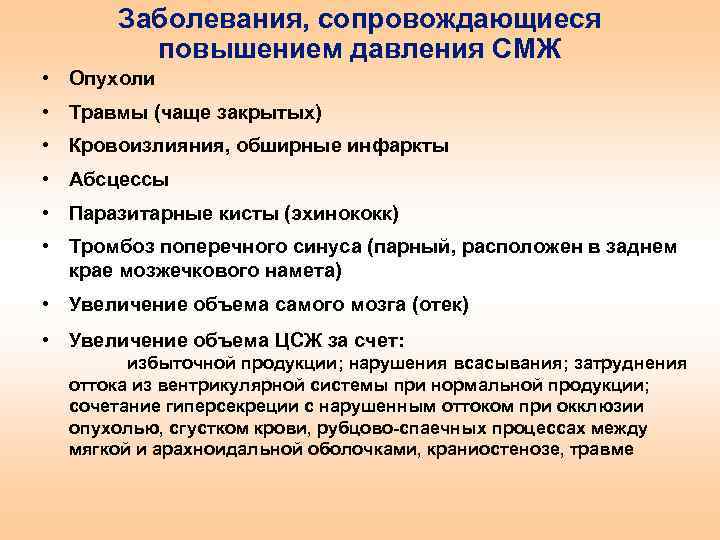 Заболевания, сопровождающиеся повышением давления СМЖ

• Опухоли
• Травмы (чаще закрытых)
• Кровоизлияния, обширные инфаркты
• Абсцессы
• Паразитарные кисты (эхинококк)
• Тромбоз поперечного синуса (парный, расположен в заднем крае мозжечкового намета)
• Увеличение объема самого мозга (отек)
• Увеличение объема ЦСЖ за счет:
избыточной продукции; нарушения всасывания; затруднения оттока из вентрикулярной системы при нормальной продукции; сочетание гиперсекреции с нарушенным оттоком при окклюзии опухолью, сгустком крови, рубцово-спаечных процессах между мягкой и арахноидальной оболочками, краниостенозе, травме